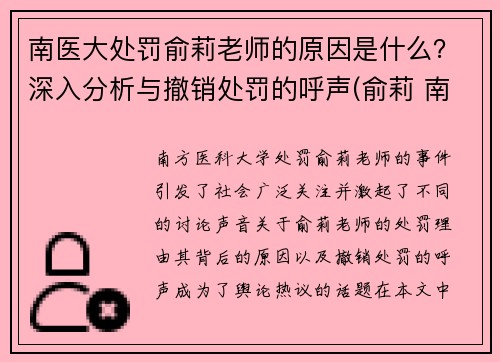 南医大处罚俞莉老师的原因是什么？深入分析与撤销处罚的呼声(俞莉 南

南方医科大学处罚俞莉老师的事件引发了社会广泛关注并激起了不同的讨论声音关于俞莉老师的处罚理由其背后的原因以及撤销处罚的呼声成为了舆论热议的话题在本文中